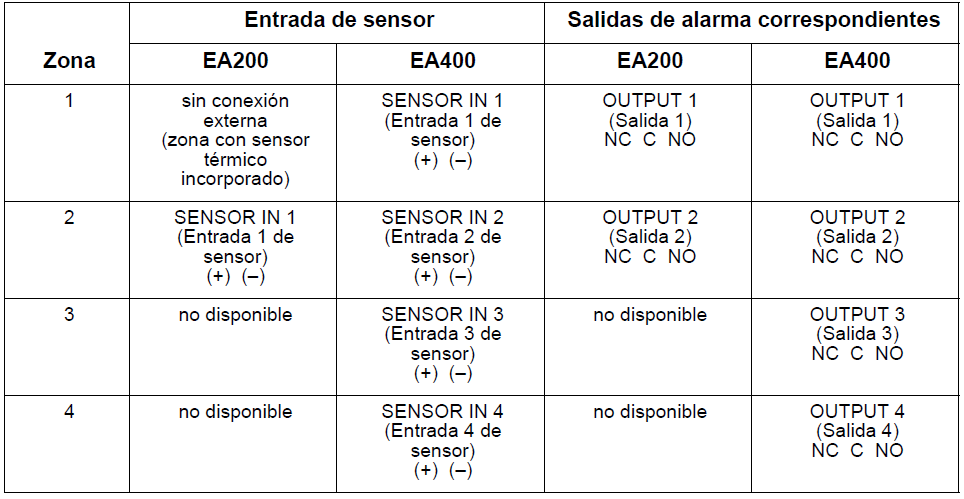 | Zona | Entrada de sensor EA200 | Entrada de sensor EA400 | Salidas de alarma correspondientes EA200 | Salidas de alarma correspondientes EA400 |
|---|---|---|---|---|
| 1 | sin conexión externa (zona con sensor térmico incorporado) | SENSOR IN 1 (Entrada 1 de sensor) (+) (–) | OUTPUT 1 (Salida 1) NC C NO | OUTPUT 1 (Salida 1) NC C NO |
| 2 | SENSOR IN 1 (Entrada 1 de sensor) (+) (–) | SENSOR IN 2 (Entrada 2 de sensor) (+) (–) | OUTPUT 2 (Salida 2) NC C NO | OUTPUT 2 (Salida 2) NC C NO |
| 3 | no disponible | SENSOR IN 3 (Entrada 3 de sensor) (+) (–) | no disponible | OUTPUT 3 (Salida 3) NC C NO |
| 4 | no disponible | SENSOR IN 4 (Entrada 4 de sensor) (+) (–) | no disponible | OUTPUT 4 (Salida 4) NC C NO |